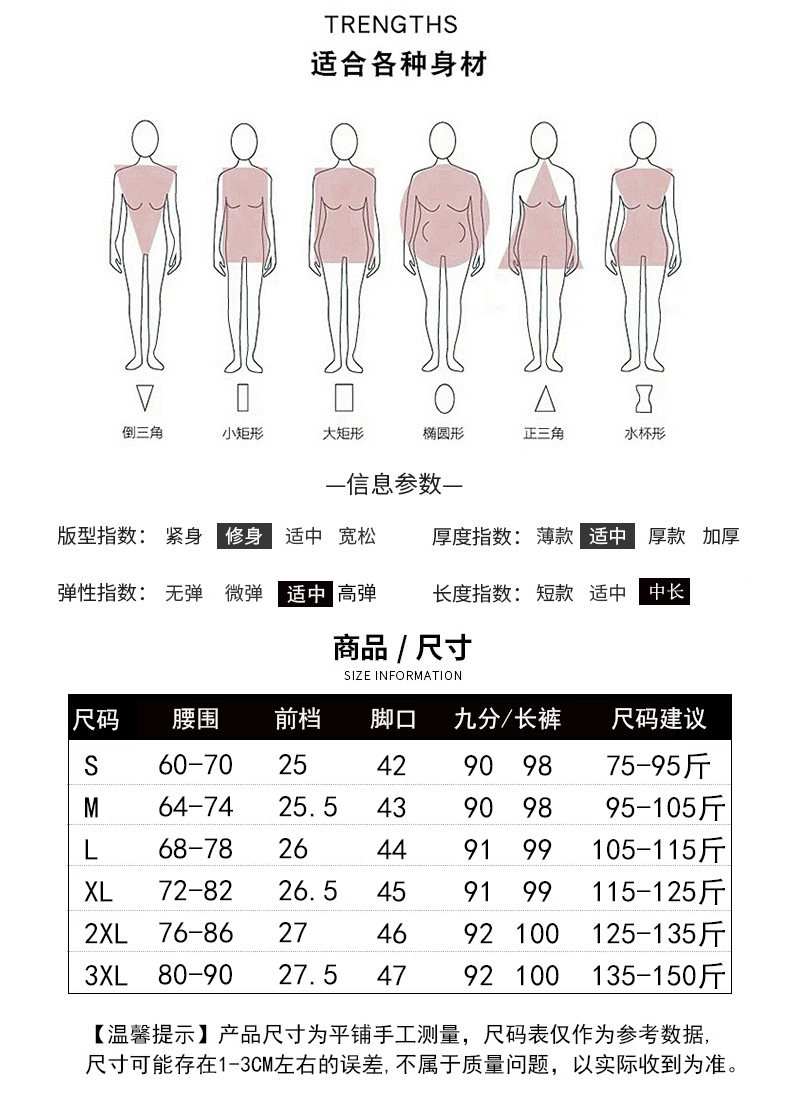 TRENGTHS
适合各种身材

倒三角 小矩形 大矩形 椭圆形 正三角 水杯形

—信息参数—

版型指数: 紧身 修身 适中 宽松
厚度指数: 薄款 适中 厚款 加厚
弹性指数: 无弹 微弹 适中 高弹
长度指数: 短款 适中 中长

商品 / 尺寸
SIZE INFORMATION

| 尺码 | 腰围 | 前档 | 脚口 | 九分/长裤 | 尺码建议 |
|---|---|---|---|---|---|
| S | 60-70 | 25 | 42 | 90 98 | 75-95斤 |
| M | 64-74 | 25.5 | 43 | 90 98 | 95-105斤 |
| L | 68-78 | 26 | 44 | 91 99 | 105-115斤 |
| XL | 72-82 | 26.5 | 45 | 91 99 | 115-125斤 |
| 2XL | 76-86 | 27 | 46 | 92 100 | 125-135斤 |
| 3XL | 80-90 | 27.5 | 47 | 92 100 | 135-150斤 |

【温馨提示】产品尺寸为平铺手工测量，尺码表仅作为参考数据，尺寸可能存在1-3CM左右的误差，不属于质量问题，以实际收到为准。